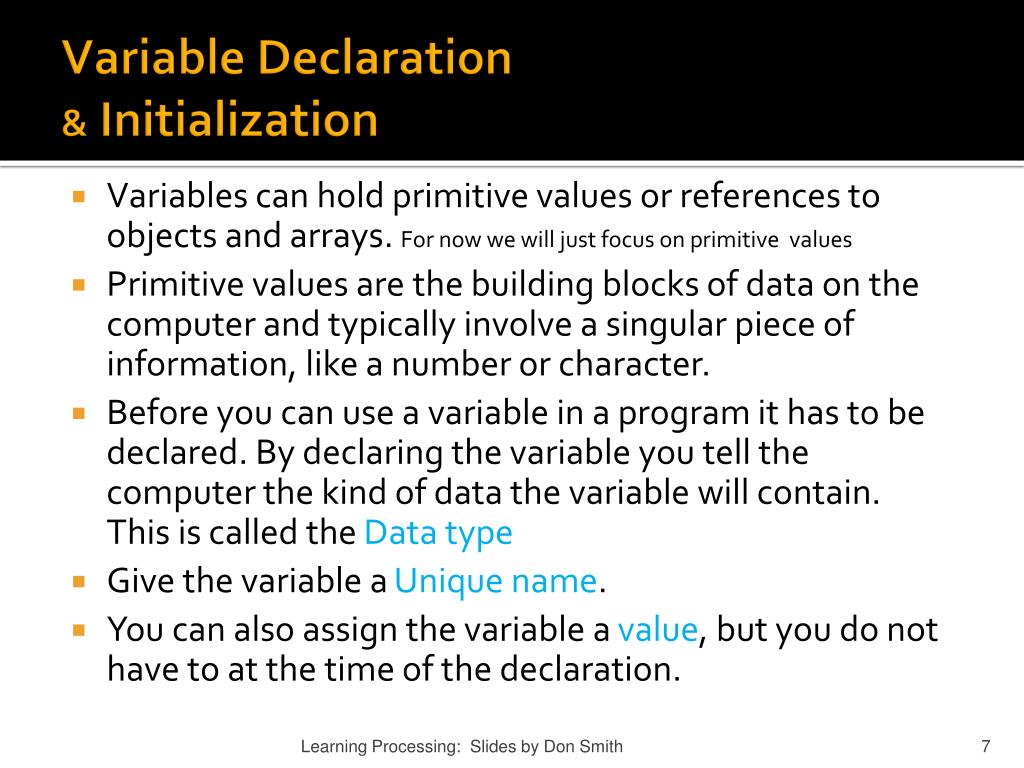 Variable Declaration
& Initialization

Variables can hold primitive values or references to objects and arrays. For now we will just focus on primitive values

Primitive values are the building blocks of data on the computer and typically involve a singular piece of information, like a number or character.

Before you can use a variable in a program it has to be declared. By declaring the variable you tell the computer the kind of data the variable will contain. This is called the Data type

Give the variable a Unique name.

You can also assign the variable a value, but you do not have to at the time of the declaration.

Learning Processing: Slides by Don Smith

7